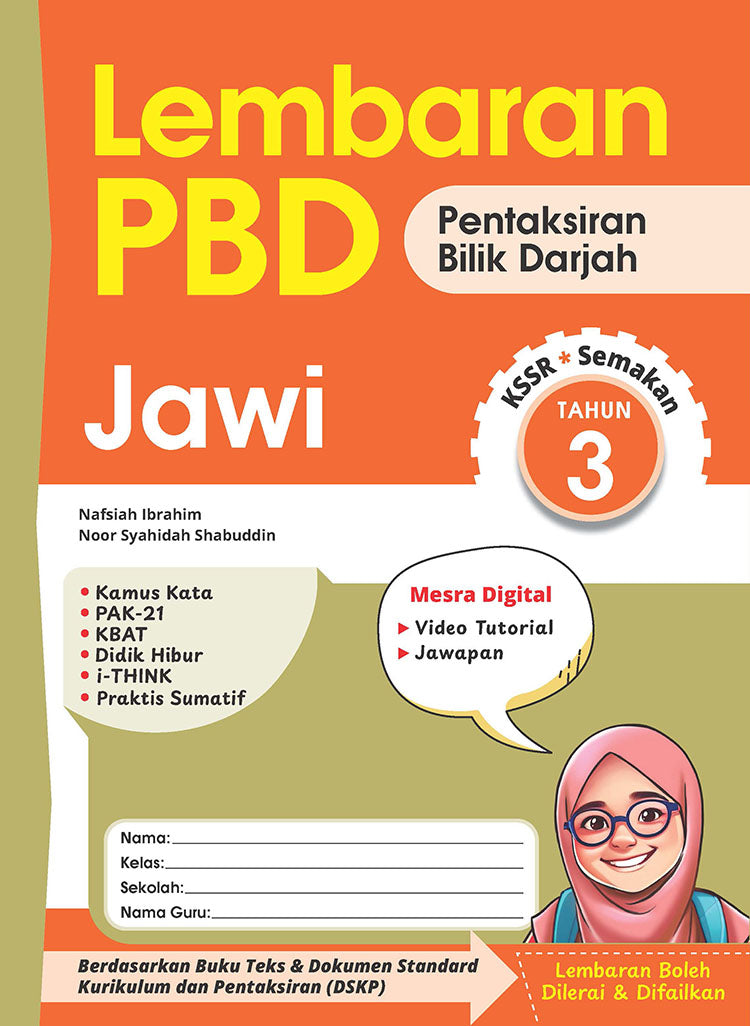 Lembaran PBD

Pentaksiran Bilik Darjah

Jawi

KSSR * Semakan
TAHUN
3

Nafsiah Ibrahim
Noor Syahidah Shabuddin

• Kamus Kata
• PAK-21
• KBAT
• Didik Hibur
• i-THINK
• Praktis Sumatif

Mesra Digital
▶ Video Tutorial
▶ Jawapan

Nama:
Kelas:
Sekolah:
Nama Guru:

Berdasarkan Buku Teks & Dokumen Standard Kurikulum dan Pentaksiran (DSKP)

Lembaran Boleh Dilerai & Difailkan